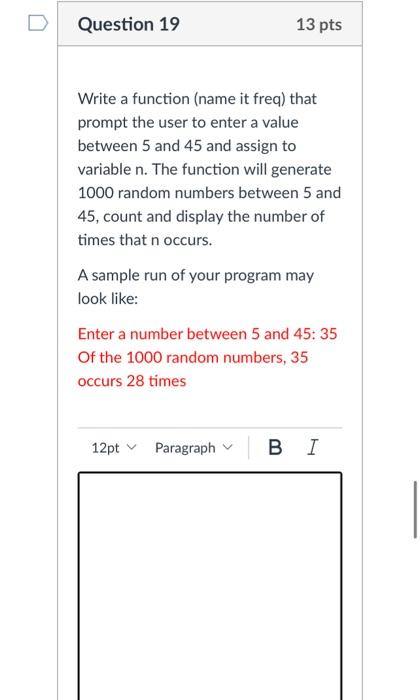 Question 19

13 pts

Write a function (name it freq) that prompt the user to enter a value between 5 and 45 and assign to variable n. The function will generate 1000 random numbers between 5 and 45, count and display the number of times that n occurs.

A sample run of your program may look like:

Enter a number between 5 and 45: 35
Of the 1000 random numbers, 35 occurs 28 times

12pt Paragraph B I